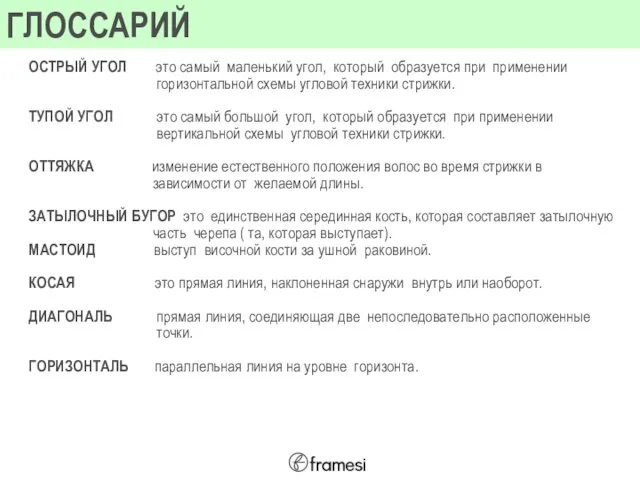 ГЛОССАРИЙ

ОСТРЫЙ УГОЛ это самый маленький угол, который образуется при применении горизонтальной схемы угловой техники стрижки.

ТУПОЙ УГОЛ это самый большой угол, который образуется при применении вертикальной схемы угловой техники стрижки.

ОТТЯЖКА изменение естественного положения волос во время стрижки в зависимости от желаемой длины.

ЗАТЫЛОЧНЫЙ БУГОР это единственная серединная кость, которая составляет затылочную часть черепа ( та, которая выступает).

МАСТОИД выступ височной кости за ушной раковиной.

КОСАЯ это прямая линия, наклоненная снаружи внутрь или наоборот.

ДИАГОНАЛЬ прямая линия, соединяющая две непоследовательно расположенные точки.

ГОРИЗОНТАЛЬ параллельная линия на уровне горизонта.

framesi